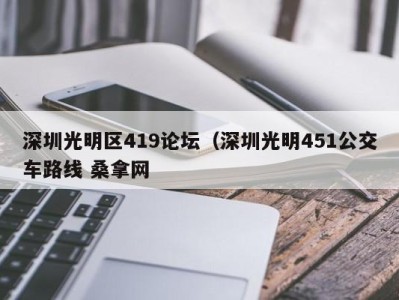 深圳光明区419论坛（深圳光明451公交车路线 桑拿网